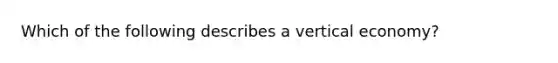 Which of the following describes a vertical economy?